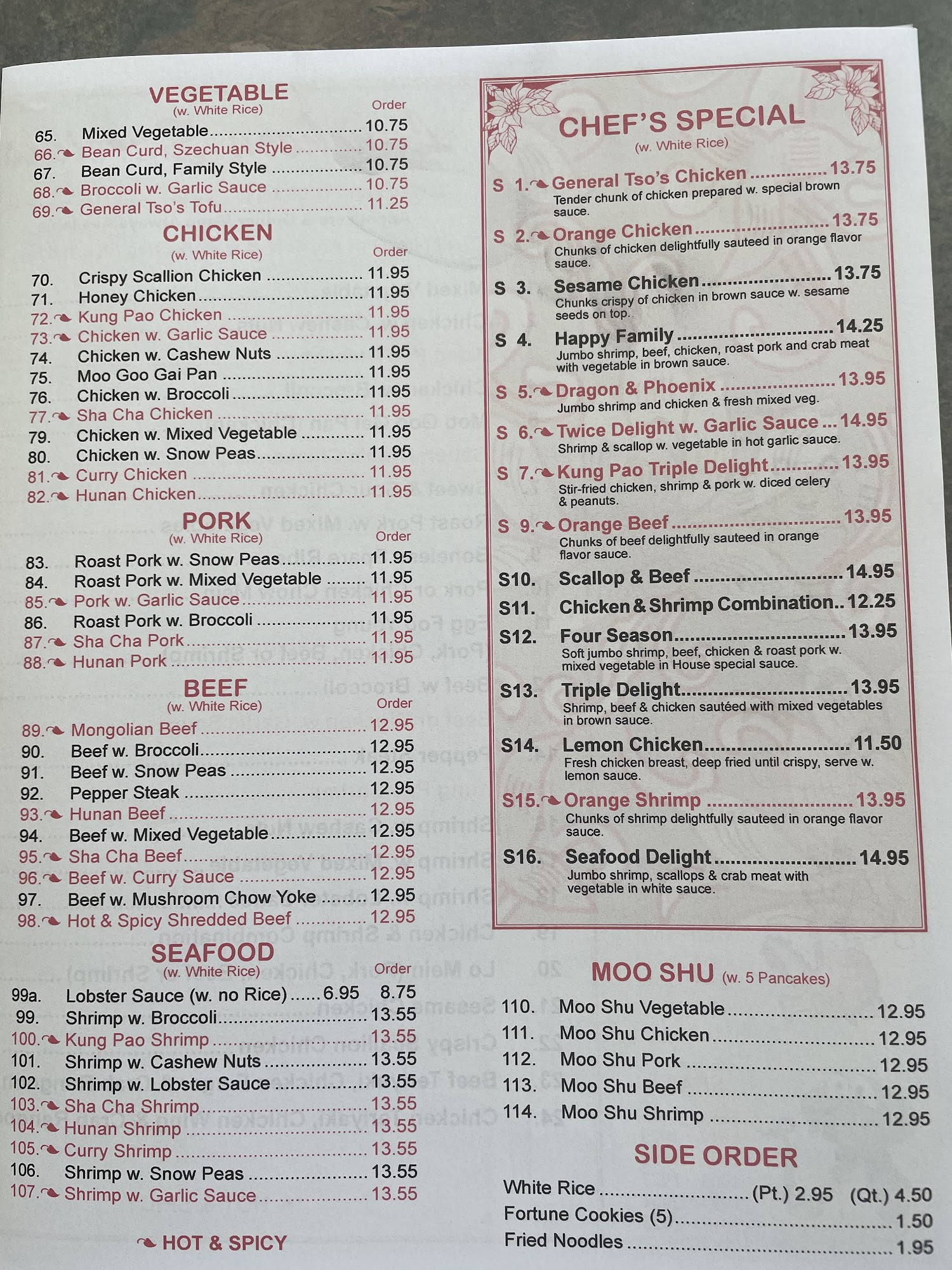 VEGETABLE
(w. White Rice)
Order
65. Mixed Vegetable 10.75
66. Bean Curd, Szechuan Style 10.75
67. Bean Curd, Family Style 10.75
68. Broccoli w. Garlic Sauce 10.75
69. General Tso's Tofu 11.25

CHICKEN
(w. White Rice)
Order
70. Crispy Scallion Chicken 11.95
71. Honey Chicken 11.95
72. Kung Pao Chicken 11.95
73. Chicken w. Garlic Sauce 11.95
74. Chicken w. Cashew Nuts 11.95
75. Moo Goo Gai Pan 11.95
76. Chicken w. Broccoli 11.95
77. Sha Cha Chicken 11.95
79. Chicken w. Mixed Vegetable 11.95
80. Chicken w. Snow Peas 11.95
81. Curry Chicken 11.95
82. Hunan Chicken 11.95

PORK
(w. White Rice)
Order
83. Roast Pork w. Snow Peas 11.95
84. Roast Pork w. Mixed Vegetable 11.95
85. Pork w. Garlic Sauce 11.95
86. Roast Pork w. Broccoli 11.95
87. Sha Cha Pork 11.95
88. Hunan Pork 11.95

BEEF
(w. White Rice)
Order
89. Mongolian Beef 12.95
90. Beef w. Broccoli 12.95
91. Beef w. Snow Peas 12.95
92. Pepper Steak 12.95
93. Hunan Beef 12.95
94. Beef w. Mixed Vegetable 12.95
95. Sha Cha Beef 12.95
96. Beef w. Curry Sauce 12.95
97. Beef w. Mushroom Chow Yoke 12.95
98. Hot & Spicy Shredded Beef 12.95

SEAFOOD
(w. White Rice)
Order
99a. Lobster Sauce (w. no Rice) 6.95 8.75
99. Shrimp w. Broccoli 13.55
100. Kung Pao Shrimp 13.55
101. Shrimp w. Cashew Nuts 13.55
102. Shrimp w. Lobster Sauce 13.55
103. Sha Cha Shrimp 13.55
104. Hunan Shrimp 13.55
105. Curry Shrimp 13.55
106. Shrimp w. Snow Peas 13.55
107. Shrimp w. Garlic Sauce 13.55

HOT & SPICY

CHEF'S SPECIAL
(w. White Rice)
S 1. General Tso's Chicken 13.75
Tender chunk of chicken prepared w. special brown sauce.
S 2. Orange Chicken 13.75
Chunks of chicken delightfully sauteed in orange flavor sauce.
S 3. Sesame Chicken 13.75
Chunks crispy of chicken in brown sauce w. sesame seeds on top.
S 4. Happy Family 14.25
Jumbo shrimp, beef, chicken, roast pork and crab meat with vegetable in brown sauce.
S 5. Dragon & Phoenix 13.95
Jumbo shrimp and chicken & fresh mixed veg.
S 6. Twice Delight w. Garlic Sauce 14.95
Shrimp & scallop w. vegetable in hot garlic sauce.
S 7. Kung Pao Triple Delight 13.95
Stir-fried chicken, shrimp & pork w. diced celery & peanuts.
S 9. Orange Beef 13.95
Chunks of beef delightfully sauteed in orange flavor sauce.
S10. Scallop & Beef 14.95
S11. Chicken & Shrimp Combination 12.25
S12. Four Season 13.95
Soft jumbo shrimp, beef, chicken & roast pork w. mixed vegetable in House special sauce.
S13. Triple Delight 13.95
Shrimp, beef & chicken sautéed with mixed vegetables in brown sauce.
S14. Lemon Chicken 11.50
Fresh chicken breast, deep fried until crispy, serve w. lemon sauce.
S15. Orange Shrimp 13.95
Chunks of shrimp delightfully sauteed in orange flavor sauce.
S16. Seafood Delight 14.95
Jumbo shrimp, scallops & crab meat with vegetable in white sauce.

MOO SHU (w. 5 Pancakes)
110. Moo Shu Vegetable 12.95
111. Moo Shu Chicken 12.95
112. Moo Shu Pork 12.95
113. Moo Shu Beef 12.95
114. Moo Shu Shrimp 12.95

SIDE ORDER
White Rice (Pt.) 2.95 (Qt.) 4.50
Fortune Cookies (5) 1.50
Fried Noodles 1.95